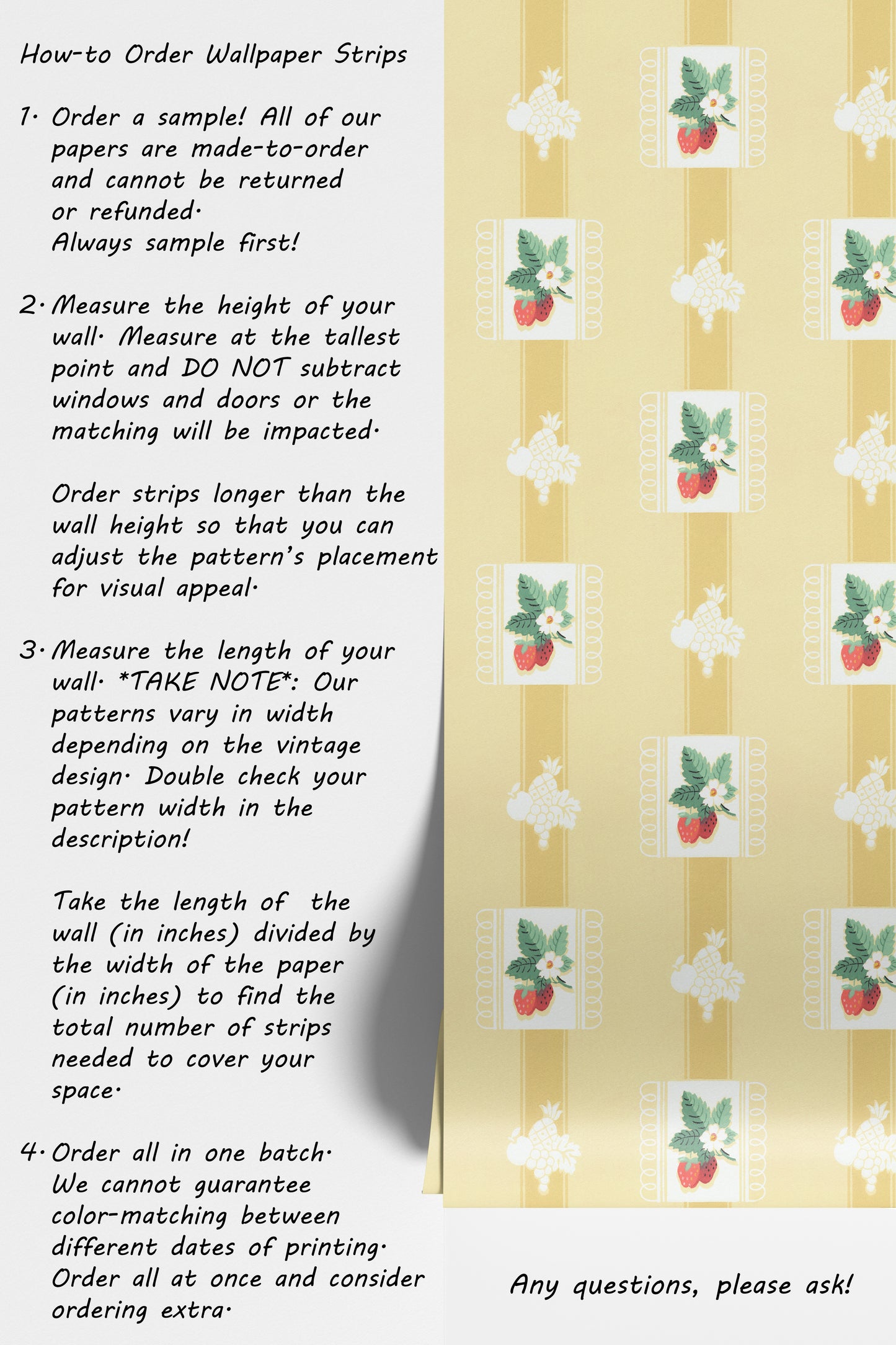 How-to Order Wallpaper Strips

1. Order a sample! All of our papers are made-to-order and cannot be returned or refunded.
Always sample first!

2. Measure the height of your wall. Measure at the tallest point and DO NOT subtract windows and doors or the matching will be impacted.

Order strips longer than the wall height so that you can adjust the pattern's placement for visual appeal.

3. Measure the length of your wall. *TAKE NOTE*: Our patterns vary in width depending on the vintage design. Double check your pattern width in the description!

Take the length of the wall (in inches) divided by the width of the paper (in inches) to find the total number of strips needed to cover your space.

4. Order all in one batch. We cannot guarantee color-matching between different dates of printing. Order all at once and consider ordering extra.

Any questions, please ask!